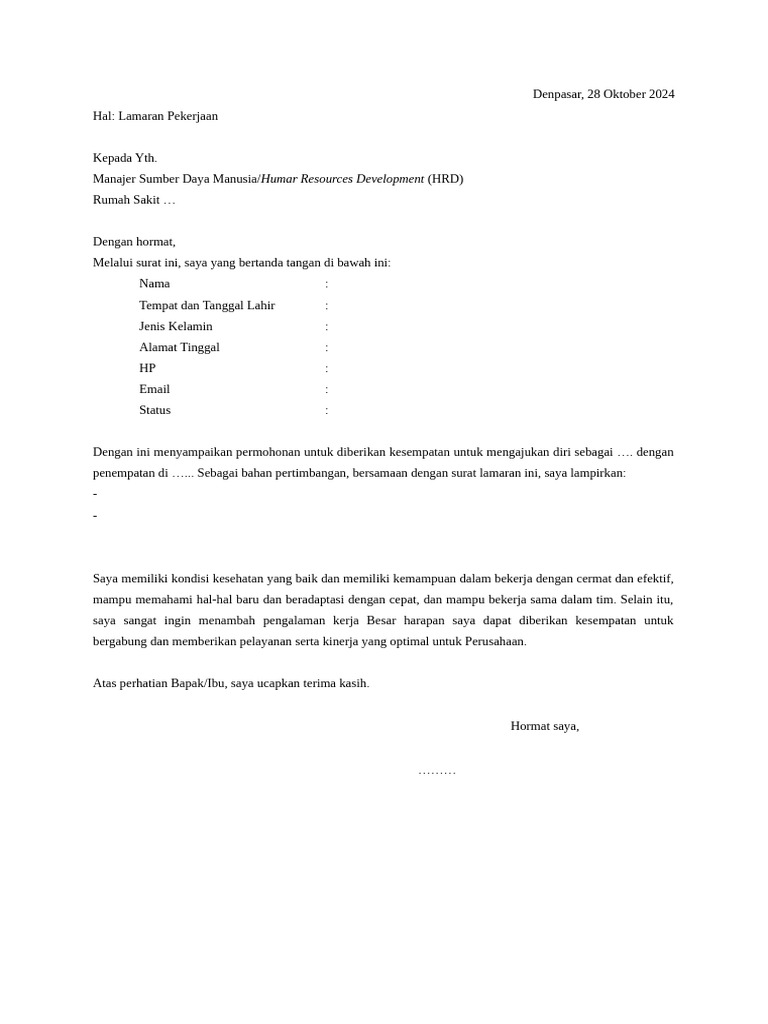 Denpasar, 28 Oktober 2024

Hal: Lamaran Pekerjaan

Kepada Yth.
Manajer Sumber Daya Manusia/Humar Resources Development (HRD)
Rumah Sakit …

Dengan hormat,
Melalui surat ini, saya yang bertanda tangan di bawah ini:

Nama :
Tempat dan Tanggal Lahir :
Jenis Kelamin :
Alamat Tinggal :
HP :
Email :
Status :

Dengan ini menyampaikan permohonan untuk diberikan kesempatan untuk mengajukan diri sebagai …. dengan penempatan di …... Sebagai bahan pertimbangan, bersamaan dengan surat lamaran ini, saya lampirkan:
-
-

Saya memiliki kondisi kesehatan yang baik dan memiliki kemampuan dalam bekerja dengan cermat dan efektif, mampu memahami hal-hal baru dan beradaptasi dengan cepat, dan mampu bekerja sama dalam tim. Selain itu, saya sangat ingin menambah pengalaman kerja Besar harapan saya dapat diberikan kesempatan untuk bergabung dan memberikan pelayanan serta kinerja yang optimal untuk Perusahaan.

Atas perhatian Bapak/Ibu, saya ucapkan terima kasih.

Hormat saya,

………